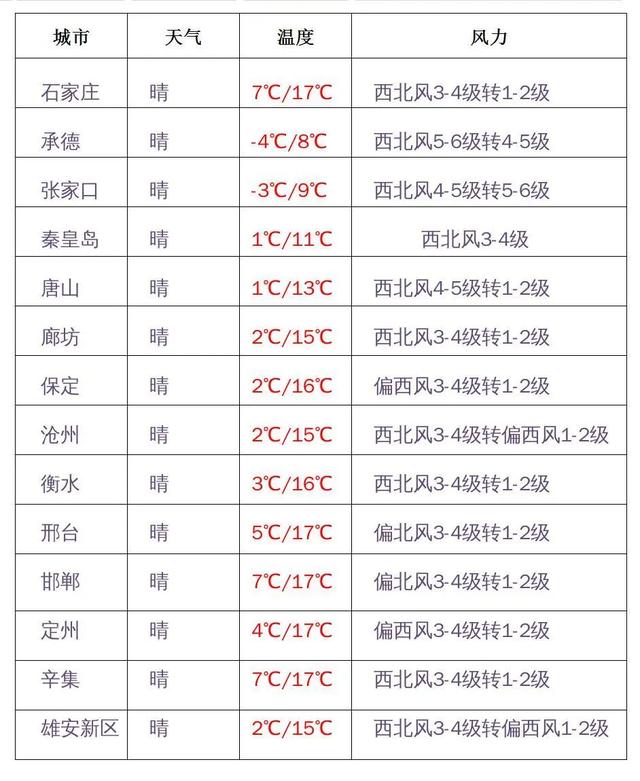 | 城市 | 天气 | 温度 | 风力 |
|---|---|---|---|
| 石家庄 | 晴 | 7℃/17℃ | 西北风3-4级转1-2级 |
| 承德 | 晴 | -4℃/8℃ | 西北风5-6级转4-5级 |
| 张家口 | 晴 | -3℃/9℃ | 西北风4-5级转5-6级 |
| 秦皇岛 | 晴 | 1℃/11℃ | 西北风3-4级 |
| 唐山 | 晴 | 1℃/13℃ | 西北风4-5级转1-2级 |
| 廊坊 | 晴 | 2℃/15℃ | 西北风3-4级转1-2级 |
| 保定 | 晴 | 2℃/16℃ | 偏西风3-4级转1-2级 |
| 沧州 | 晴 | 2℃/15℃ | 西北风3-4级转偏西风1-2级 |
| 衡水 | 晴 | 3℃/16℃ | 西北风3-4级转1-2级 |
| 邢台 | 晴 | 5℃/17℃ | 偏北风3-4级转1-2级 |
| 邯郸 | 晴 | 7℃/17℃ | 偏北风3-4级转1-2级 |
| 定州 | 晴 | 4℃/17℃ | 偏西风3-4级转1-2级 |
| 辛集 | 晴 | 7℃/17℃ | 西北风3-4级转1-2级 |
| 雄安新区 | 晴 | 2℃/15℃ | 西北风3-4级转偏西风1-2级 |